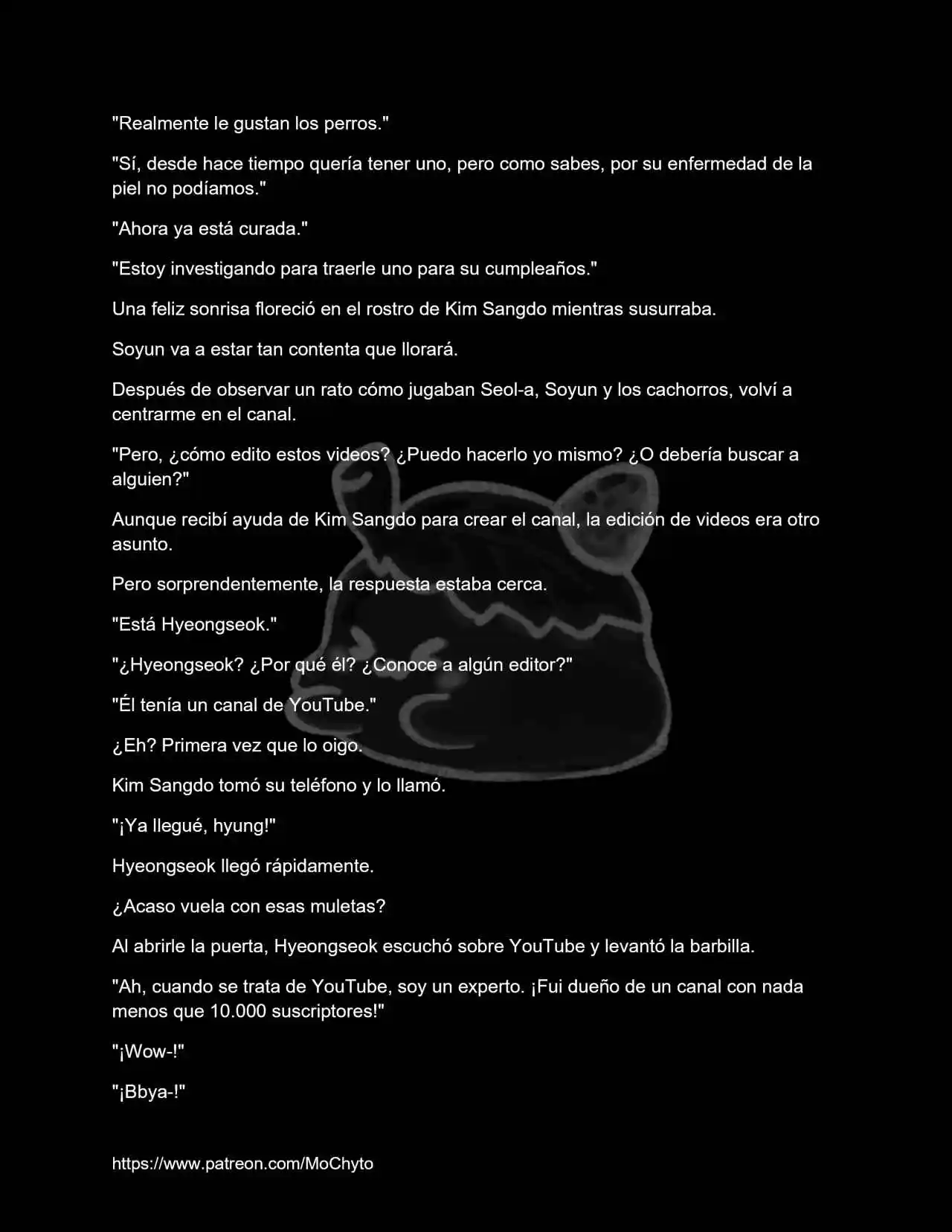 "Realmente le gustan los perros."

"Sí, desde hace tiempo quería tener uno, pero como sabes, por su enfermedad de la piel no podíamos."

"Ahora ya está curada."

"Estoy investigando para traerle uno para su cumpleaños."

Una feliz sonrisa floreció en el rostro de Kim Sangdo mientras susurraba.

Soyun va a estar tan contenta que llorará.

Después de observar un rato cómo jugaban Seol-a, Soyun y los cachorros, volví a centrarme en el canal.

"Pero, ¿cómo edito estos videos? ¿Puedo hacerlo yo mismo? ¿O debería buscar a alguien?"

Aunque recibí ayuda de Kim Sangdo para crear el canal, la edición de videos era otro asunto.

Pero sorprendentemente, la respuesta estaba cerca.

"Está Hyeongseok."

"¿Hyeongseok? ¿Por qué él? ¿Conoce a algún editor?"

"Él tenía un canal de YouTube."

¿Eh? Primera vez que lo oigo.

Kim Sangdo tomó su teléfono y lo llamó.

"¡Ya llegué, hyung!"

Hyeongseok llegó rápidamente.

¿Acaso vuela con esas muletas?

Al abrirle la puerta, Hyeongseok escuchó sobre YouTube y levantó la barbilla.

"Ah, cuando se trata de YouTube, soy un experto. ¡Fui dueño de un canal con nada menos que 10.000 suscriptores!"

"¡Wow-!"

"¡Bbya-!"

https://www.patreon.com/MoChyto